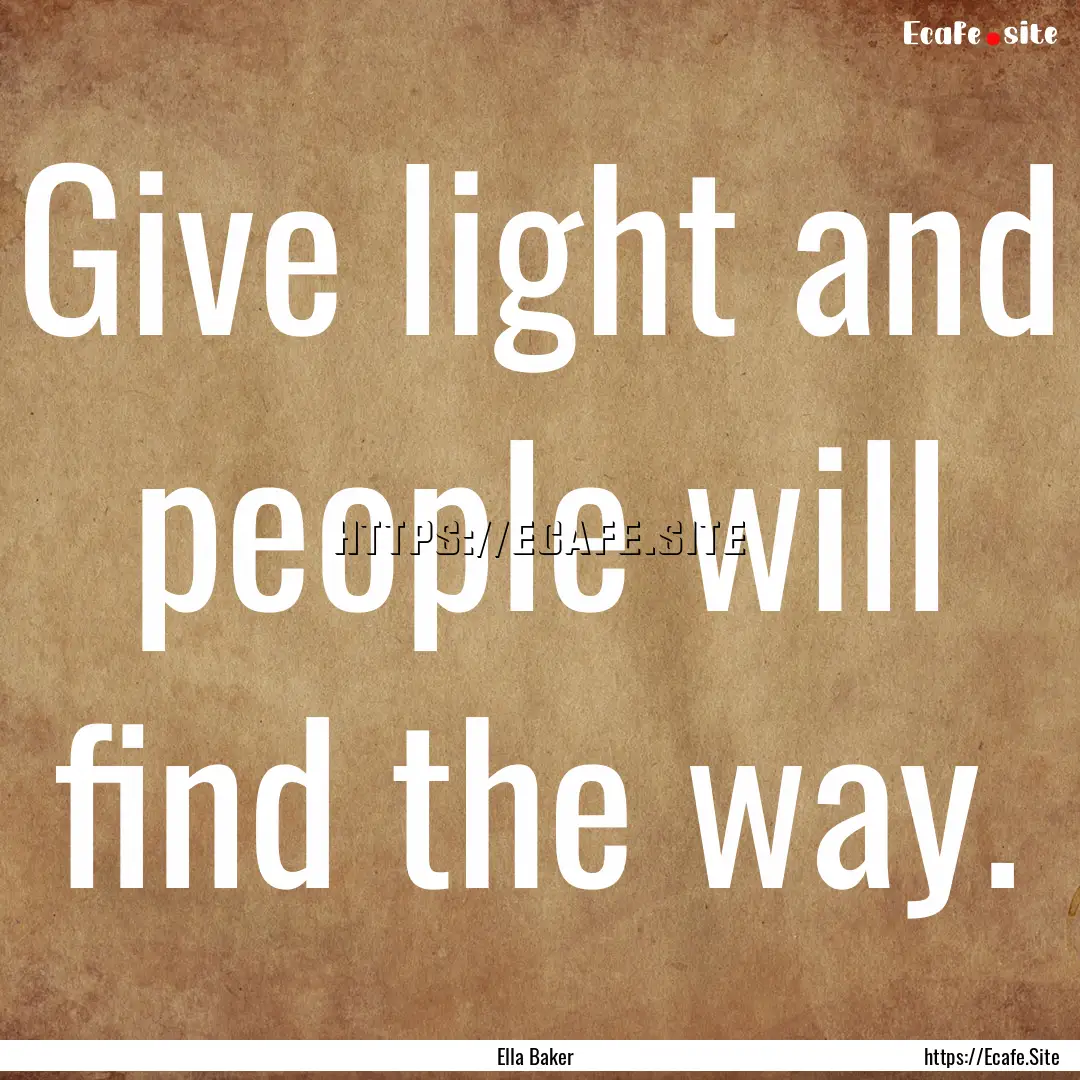 Ecafe.site

Give light and people will find the way.

HTTPS://ECAFE.SITE

Ella Baker

https://Ecafe.Site